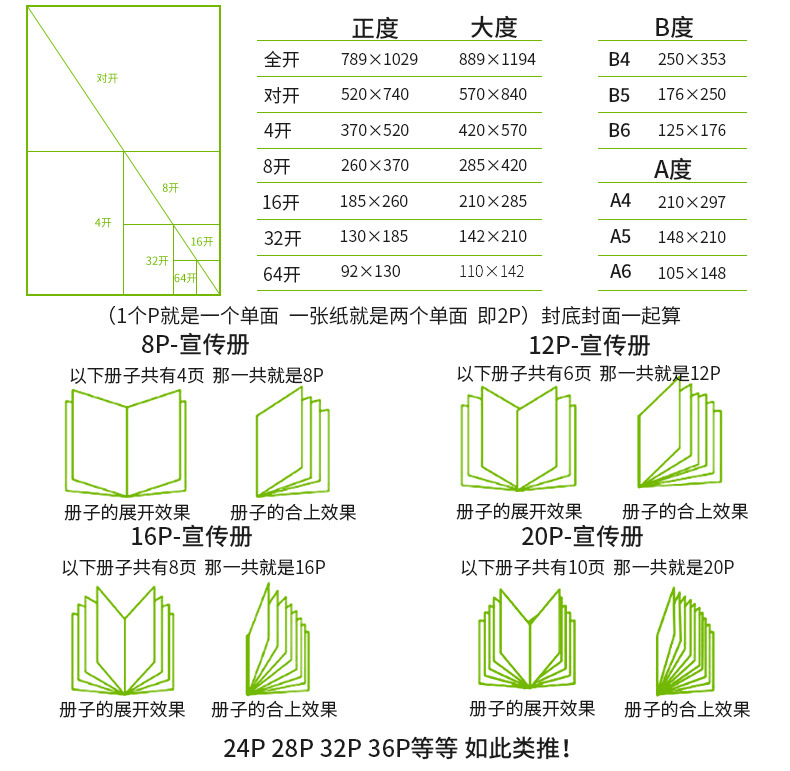 对开
8开
4开
16开
32开
64开

|  | 正度 | 大度 |
|---|---|---|
| 全开 | 789×1029 | 889×1194 |
| 对开 | 520×740 | 570×840 |
| 4开 | 370×520 | 420×570 |
| 8开 | 260×370 | 285×420 |
| 16开 | 185×260 | 210×285 |
| 32开 | 130×185 | 142×210 |
| 64开 | 92×130 | 110×142 |

| B度 |  |
|---|---|
| B4 | 250×353 |
| B5 | 176×250 |
| B6 | 125×176 |

| A度 |  |
|---|---|
| A4 | 210×297 |
| A5 | 148×210 |
| A6 | 105×148 |

（1个P就是一个单面 一张纸就是两个单面 即2P）封底封面一起算

8P-宣传册
以下册子共有4页 那一共就是8P
册子的展开效果 册子的合上效果

12P-宣传册
以下册子共有6页 那一共就是12P
册子的展开效果 册子的合上效果

16P-宣传册
以下册子共有8页 那一共就是16P
册子的展开效果 册子的合上效果

20P-宣传册
以下册子共有10页 那一共就是20P
册子的展开效果 册子的合上效果

24P 28P 32P 36P等等 如此类推！